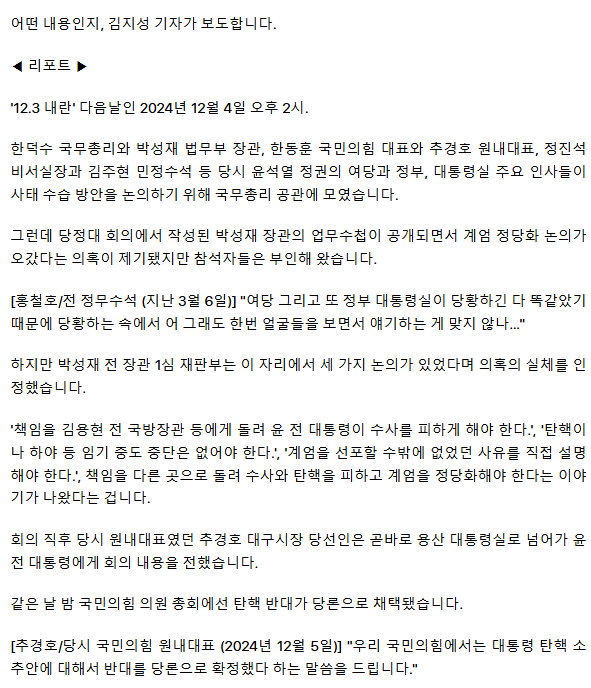 어떤 내용인지, 김지성 기자가 보도합니다.

◀ 리포트 ▶

'12.3 내란' 다음날인 2024년 12월 4일 오후 2시.

한덕수 국무총리와 박성재 법무부 장관, 한동훈 국민의힘 대표와 추경호 원내대표, 정진석 비서실장과 김주현 민정수석 등 당시 윤석열 정권의 여당과 정부, 대통령실 주요 인사들이 사태 수습 방안을 논의하기 위해 국무총리 공관에 모였습니다.

그런데 당정대 회의에서 작성된 박성재 장관의 업무수첩이 공개되면서 계엄 정당화 논의가 오갔다는 의혹이 제기됐지만 참석자들은 부인해 왔습니다.

[홍철호/전 정무수석 (지난 3월 6일)] "여당 그리고 또 정부 대통령실이 당황하긴 다 똑같았기 때문에 당황하는 속에서 어 그래도 한번 얼굴들을 보면서 얘기하는 게 맞지 않나..."

하지만 박성재 전 장관 1심 재판부는 이 자리에서 세 가지 논의가 있었다며 의혹의 실체를 인정했습니다.

'책임을 김용현 전 국방장관 등에게 돌려 윤 전 대통령이 수사를 피하게 해야 한다.', '탄핵이나 하야 등 임기 중도 중단은 없어야 한다.', '계엄을 선포할 수밖에 없었던 사유를 직접 설명해야 한다.', 책임을 다른 곳으로 돌려 수사와 탄핵을 피하고 계엄을 정당화해야 한다는 이야기가 나왔다는 겁니다.

회의 직후 당시 원내대표였던 추경호 대구시장 당선인은 곧바로 용산 대통령실로 넘어가 윤 전 대통령에게 회의 내용을 전했습니다.

같은 날 밤 국민의힘 의원 총회에선 탄핵 반대가 당론으로 채택됐습니다.

[추경호/당시 국민의힘 원내대표 (2024년 12월 5일)] "우리 국민의힘에서는 대통령 탄핵 소추안에 대해서 반대를 당론으로 확정했다 하는 말씀을 드립니다."